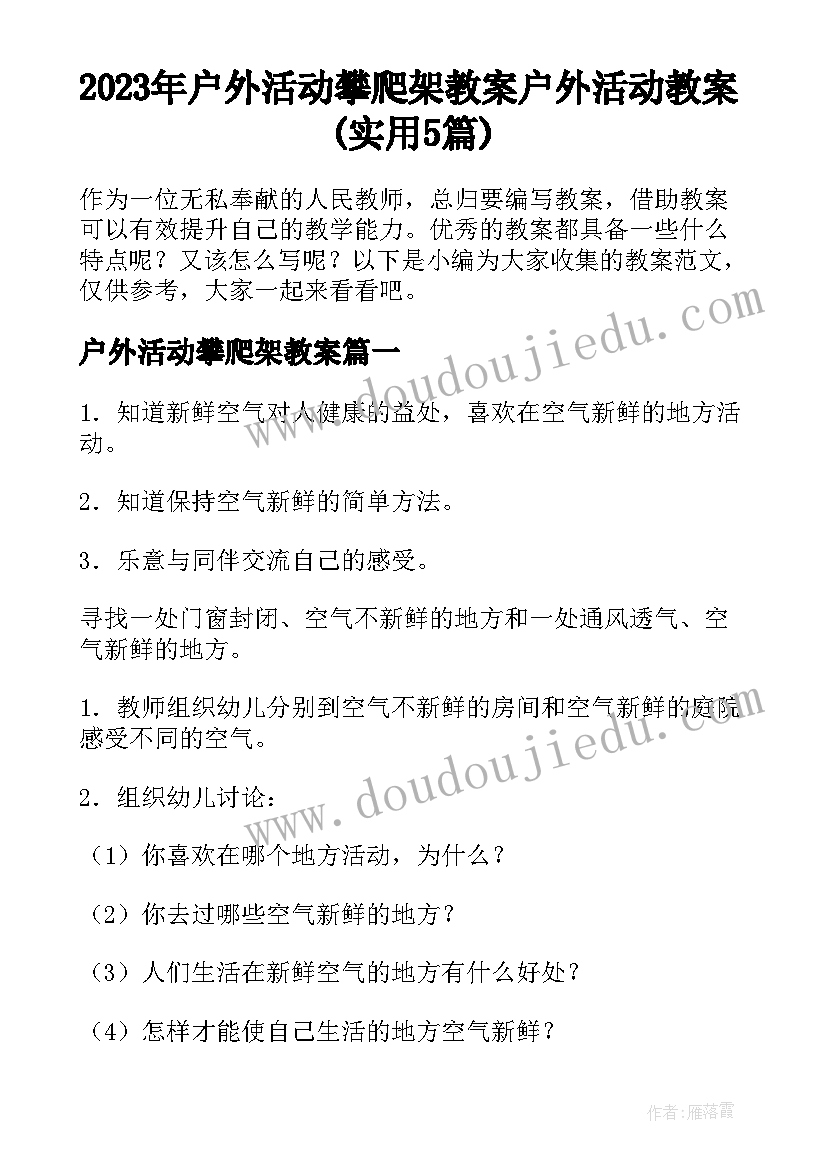 2023年户外活动攀爬架教案户外活动教案(实用5篇)

作为一位无私奉献的人民教师，总归要编写教案，借助教案可以有效提升自己的教学能力。优秀的教案都具备一些什么特点呢？又该怎么写呢？以下是小编为大家收集的教案范文，仅供参考，大家一起来看看吧。

户外活动攀爬架教案篇一

1．知道新鲜空气对人健康的益处，喜欢在空气新鲜的地方活动。

2．知道保持空气新鲜的简单方法。

3．乐意与同伴交流自己的感受。

寻找一处门窗封闭、空气不新鲜的地方和一处通风透气、空气新鲜的地方。

1．教师组织幼儿分别到空气不新鲜的房间和空气新鲜的庭院感受不同的空气。

2．组织幼儿讨论：

（1）你喜欢在哪个地方活动，为什么？

（2）你去过哪些空气新鲜的地方？

（3）人们生活在新鲜空气的地方有什么好处？

（4）怎样才能使自己生活的地方空气新鲜？

www.doudoujiedu.com

www.doudoujiedu.com

作者：雁落霞